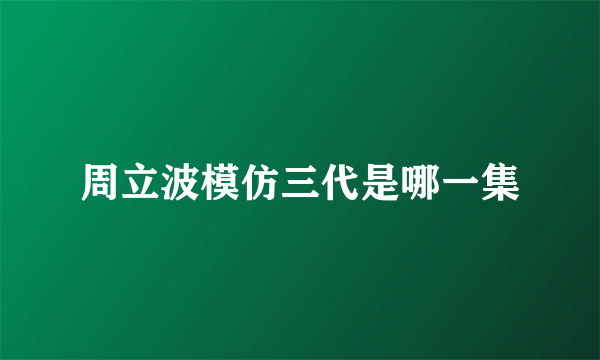 周立波模仿三代是哪一集